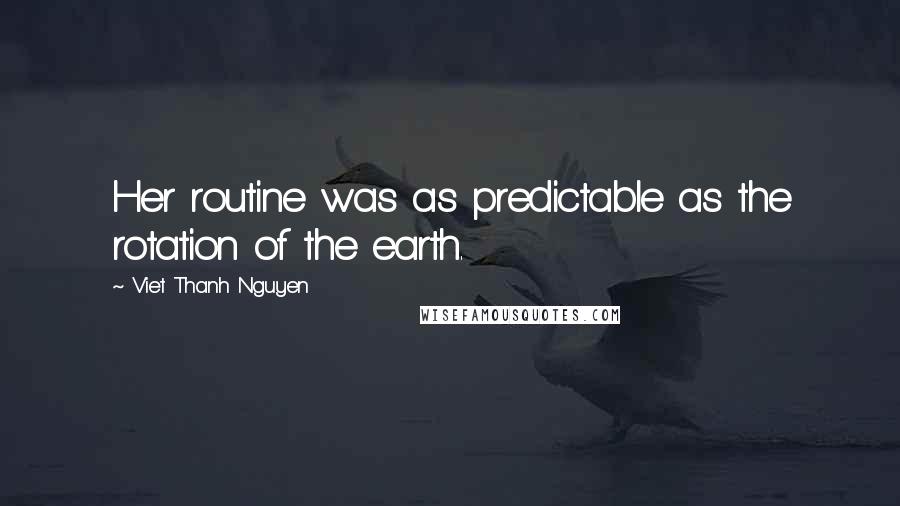 Her routine was as predictable as the rotation of the earth.

~ Viet Thanh Nguyen

WISEFAMOUSQUOTES.COM